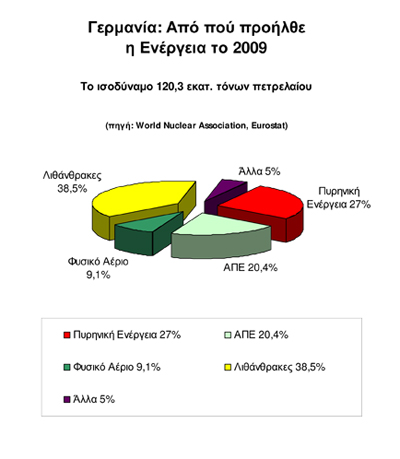 Γερμανία: Από πού προήλθε η Ενέργεια το 2009

Το ισοδύναμο 120,3 εκατ. τόνων πετρελαίου

(πηγή: World Nuclear Association, Eurostat)

Λιθάνθρακες 38,5%

Άλλα 5%

Πυρηνική Ενέργεια 27%

Φυσικό Αέριο 9,1%

ΑΠΕ 20,4%

Πυρηνική Ενέργεια 27%
ΑΠΕ 20,4%
Φυσικό Αέριο 9,1%
Λιθάνθρακες 38,5%
Άλλα 5%